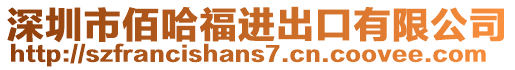 深圳市佰哈福进出口有限公司
http://szfrancishans7.cn.coovee.com